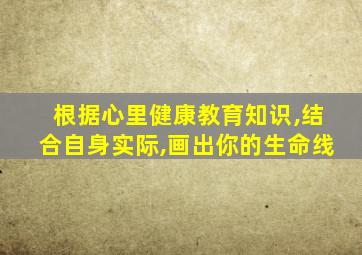 根据心里健康教育知识,结合自身实际,画出你的生命线